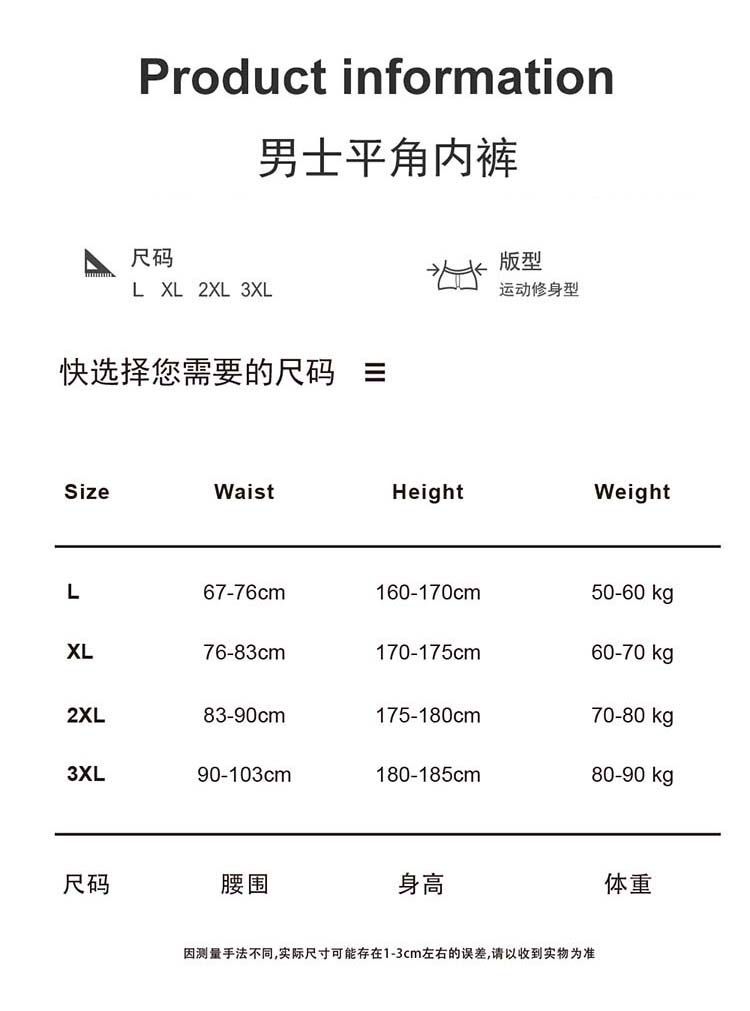 Product information

男士平角内裤

尺码
L XL 2XL 3XL

版型
运动修身型

快选择您需要的尺码 ≡

| Size | Waist | Height | Weight |
|---|---|---|---|
| L | 67-76cm | 160-170cm | 50-60 kg |
| XL | 76-83cm | 170-175cm | 60-70 kg |
| 2XL | 83-90cm | 175-180cm | 70-80 kg |
| 3XL | 90-103cm | 180-185cm | 80-90 kg |
| 尺码 | 腰围 | 身高 | 体重 |

因测量手法不同,实际尺寸可能存在1-3cm左右的误差,请以收到实物为准